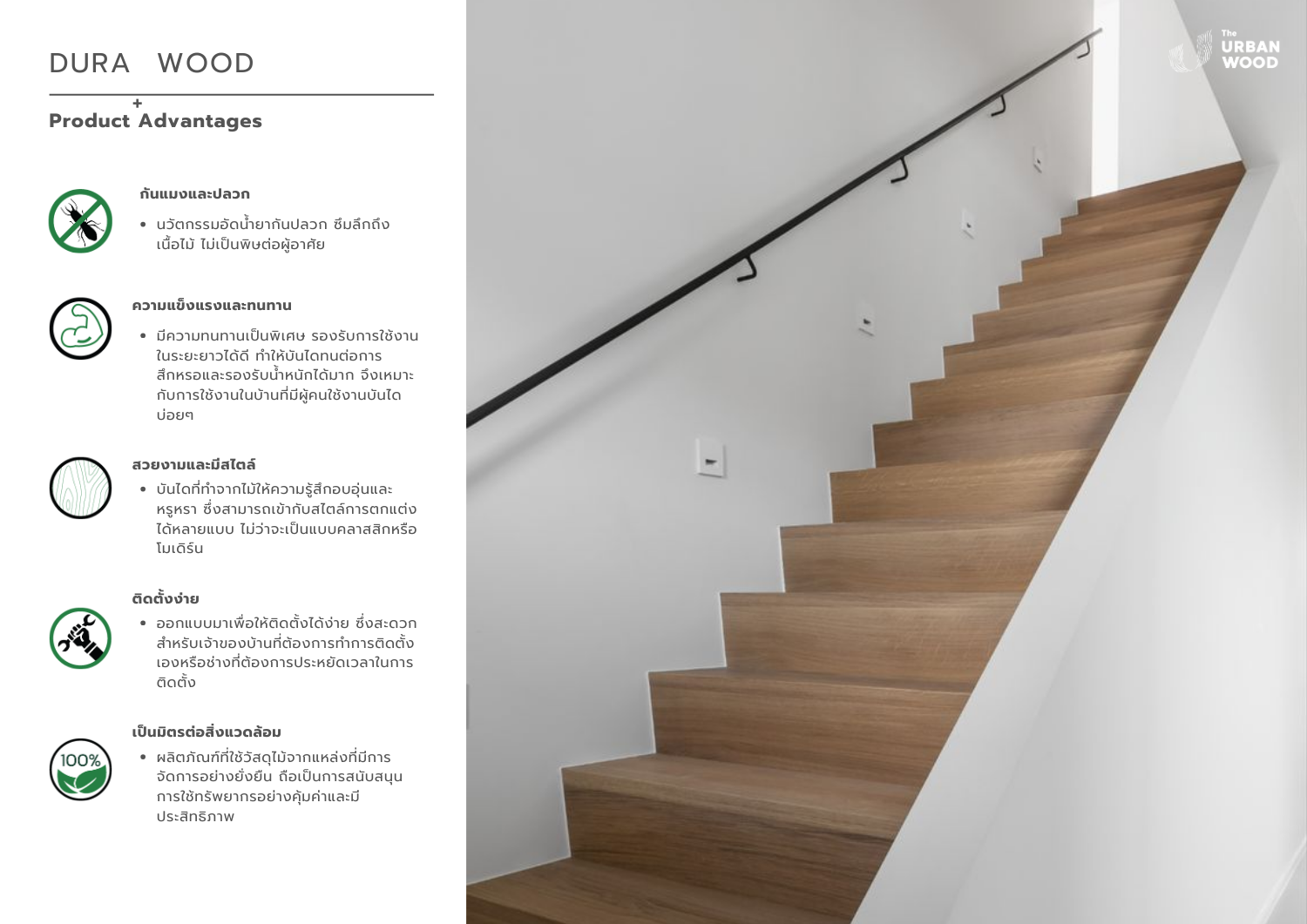 DURA WOOD

+
Product Advantages

กันแมงและปลวก

• นวัตกรรมอัดน้ำยากันปลวก ซึมลึกถึงเนื้อไม้ ไม่เป็นพิษต่อผู้อาศัย

ความแข็งแรงและทนทาน

• มีความทนทานเป็นพิเศษ รองรับการใช้งานในระยะยาวได้ดี ทำให้บันไดทนต่อการสึกหรอและรองรับน้ำหนักได้มาก จึงเหมาะกับการใช้งานในบ้านที่มีผู้คนใช้งานบันไดบ่อยๆ

สวยงามและมีสไตล์

• บันไดที่ทำจากไม้ให้ความรู้สึกอบอุ่นและหรูหรา ซึ่งสามารถเข้ากับสไตล์การตกแต่งได้หลายแบบ ไม่ว่าจะเป็นแบบคลาสสิกหรือโมเดิร์น

ติดตั้งง่าย

• ออกแบบมาเพื่อให้ติดตั้งได้ง่าย ซึ่งสะดวกสำหรับเจ้าของบ้านที่ต้องการทำการติดตั้งเองหรือช่างที่ต้องการประหยัดเวลาในการติดตั้ง

เป็นมิตรต่อสิ่งแวดล้อม

100%

• ผลิตภัณฑ์ที่ใช้วัสดุไม้จากแหล่งที่มีการจัดการอย่างยั่งยืน ถือเป็นการสนับสนุนการใช้ทรัพยากรอย่างคุ้มค่าและมีประสิทธิภาพ

The
URBAN
WOOD